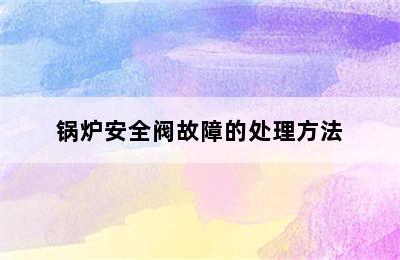 锅炉安全阀故障的处理方法